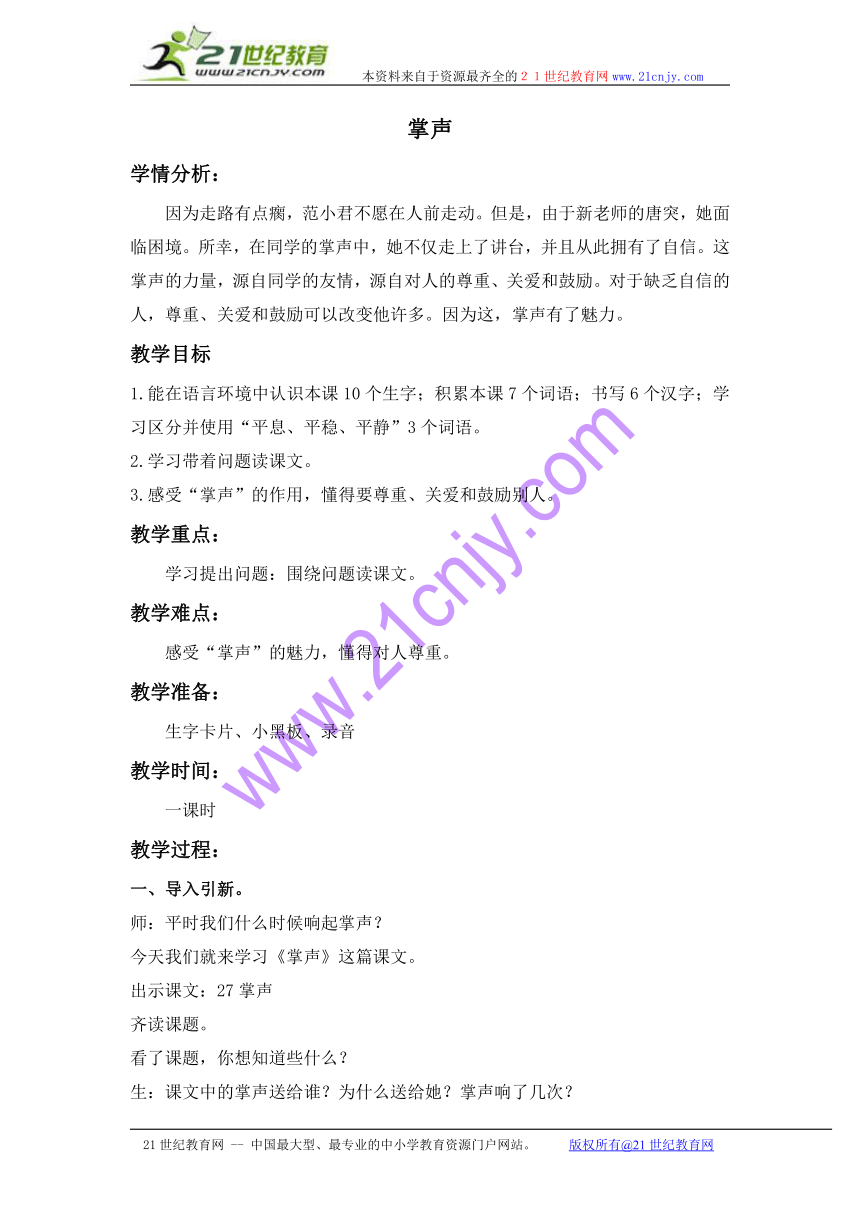 21世纪教育
www.21cnjy.com

本资料来自于资源最齐全的２１世纪教育网www.21cnjy.com

掌声

学情分析：

因为走路有点瘸，范小君不愿在人前走动。但是，由于新老师的唐突，她面临困境。所幸，在同学的掌声中，她不仅走上了讲台，并且从此拥有了自信。这掌声的力量，源自同学的友情，源自对人的尊重、关爱和鼓励。对于缺乏自信的人，尊重、关爱和鼓励可以改变他许多。因为这，掌声有了魅力。

教学目标

1.能在语言环境中认识本课10个生字；积累本课7个词语；书写6个汉字；学习区分并使用“平息、平稳、平静”3个词语。

2.学习带着问题读课文。

3.感受“掌声”的作用，懂得要尊重、关爱和鼓励别人。

教学重点：

学习提出问题：围绕问题读课文。

教学难点：

感受“掌声”的魅力，懂得对人尊重。

教学准备：

生字卡片、小黑板、录音

教学时间：

一课时

教学过程：

一、导入引新。

师：平时我们什么时候响起掌声？

今天我们就来学习《掌声》这篇课文。

出示课文：27 掌声

齐读课题。

看了课题，你想知道些什么？

生：课文中的掌声送给谁？为什么送给她？掌声响了几次？

www.21cnjy.com

21世纪教育网 -- 中国最大型、最专业的中小学教育资源门户网站。 版权所有@21世纪教育网